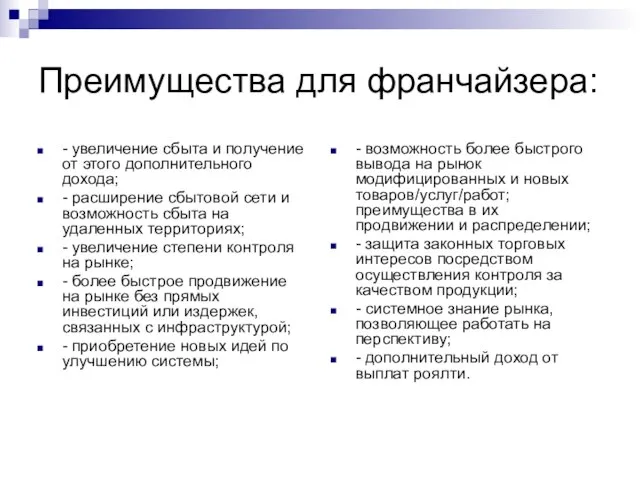 Преимущества для франчайзера:

- увеличение сбыта и получение от этого дополнительного дохода;
- расширение сбытовой сети и возможность сбыта на удаленных территориях;
- увеличение степени контроля на рынке;
- более быстрое продвижение на рынке без прямых инвестиций или издержек, связанных с инфраструктурой;
- приобретение новых идей по улучшению системы;

- возможность более быстрого вывода на рынок модифицированных и новых товаров/услуг/работ; преимущества в их продвижении и распределении;
- защита законных торговых интересов посредством осуществления контроля за качеством продукции;
- системное знание рынка, позволяющее работать на перспективу;
- дополнительный доход от выплат роялти.